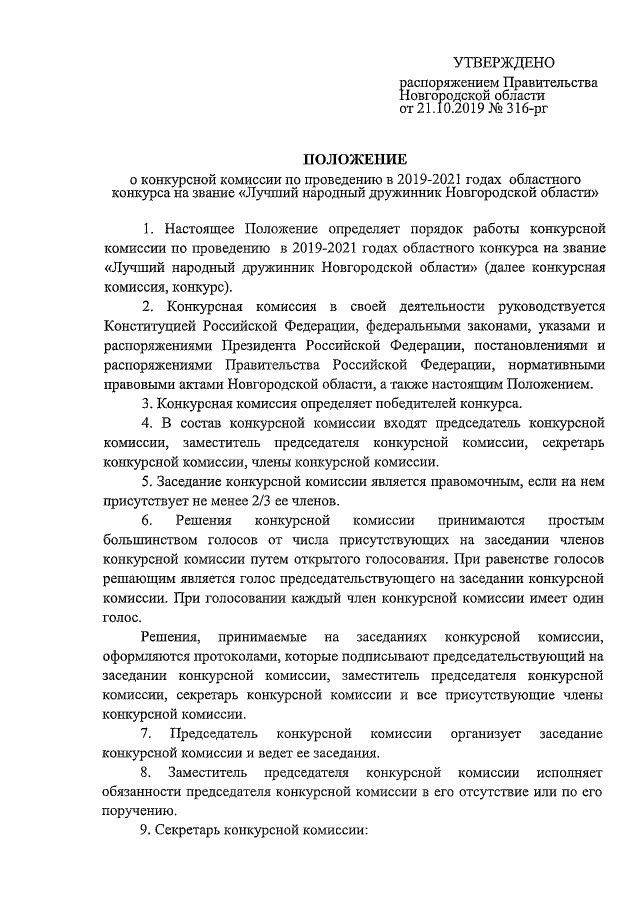 УТВЕРЖДЕНО

распоряжением Правительства Новгородской области от 21.10.2019 № 316-рг

ПОЛОЖЕНИЕ

о конкурсной комиссии по проведению в 2019-2021 годах областного конкурса на звание «Лучший народный дружинник Новгородской области»

1. Настоящее Положение определяет порядок работы конкурсной комиссии по проведению в 2019-2021 годах областного конкурса на звание «Лучший народный дружинник Новгородской области» (далее конкурсная комиссия, конкурс).

2. Конкурсная комиссия в своей деятельности руководствуется Конституцией Российской Федерации, федеральными законами, указами и распоряжениями Президента Российской Федерации, постановлениями и распоряжениями Правительства Российской Федерации, нормативными правовыми актами Новгородской области, а также настоящим Положением.

3. Конкурсная комиссия определяет победителей конкурса.

4. В состав конкурсной комиссии входят председатель конкурсной комиссии, заместитель председателя конкурсной комиссии, секретарь конкурсной комиссии, члены конкурсной комиссии.

5. Заседание конкурсной комиссии является правомочным, если на нем присутствует не менее 2/3 ее членов.

6. Решения конкурсной комиссии принимаются простым большинством голосов от числа присутствующих на заседании членов конкурсной комиссии путем открытого голосования. При равенстве голосов решающим является голос председательствующего на заседании конкурсной комиссии. При голосовании каждый член конкурсной комиссии имеет один голос.

Решения, принимаемые на заседаниях конкурсной комиссии, оформляются протоколами, которые подписывают председательствующий на заседании конкурсной комиссии, заместитель председателя конкурсной комиссии, секретарь конкурсной комиссии и все присутствующие члены конкурсной комиссии.

7. Председатель конкурсной комиссии организует заседание конкурсной комиссии и ведет ее заседания.

8. Заместитель председателя конкурсной комиссии исполняет обязанности председателя конкурсной комиссии в его отсутствие или по его поручению.

9. Секретарь конкурсной комиссии: